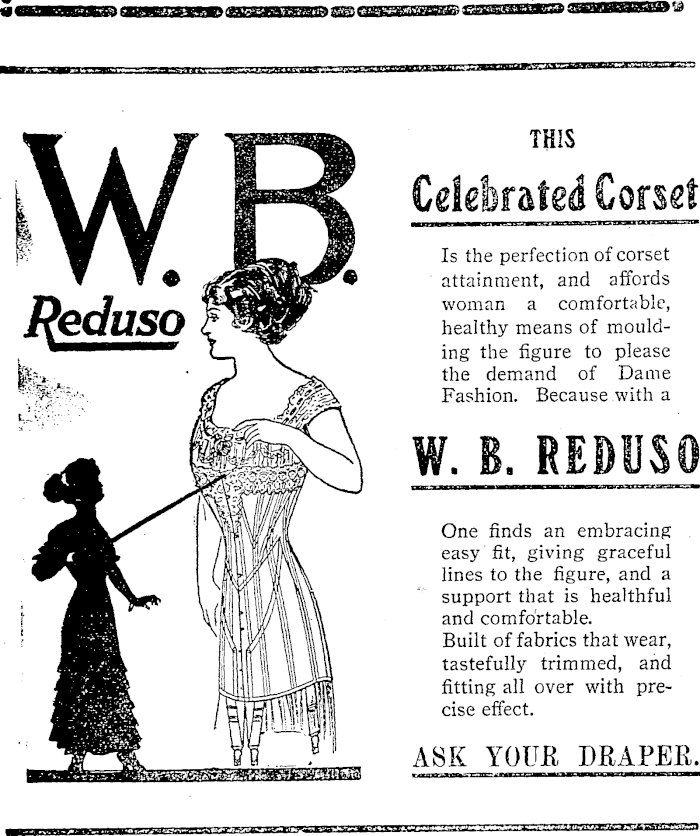 W.B.

Reduso

THIS

Celebrated Corset

Is the perfection of corset attainment, and affords woman a comfortable, healthy means of moulding the figure to please the demand of Dame Fashion. Because with a

W. B. REDUSO

One finds an embracing easy fit, giving graceful lines to the figure, and a support that is healthful and comfortable.
Built of fabrics that wear, tastefully trimmed, and fitting all over with precise effect.

ASK YOUR DRAPER.